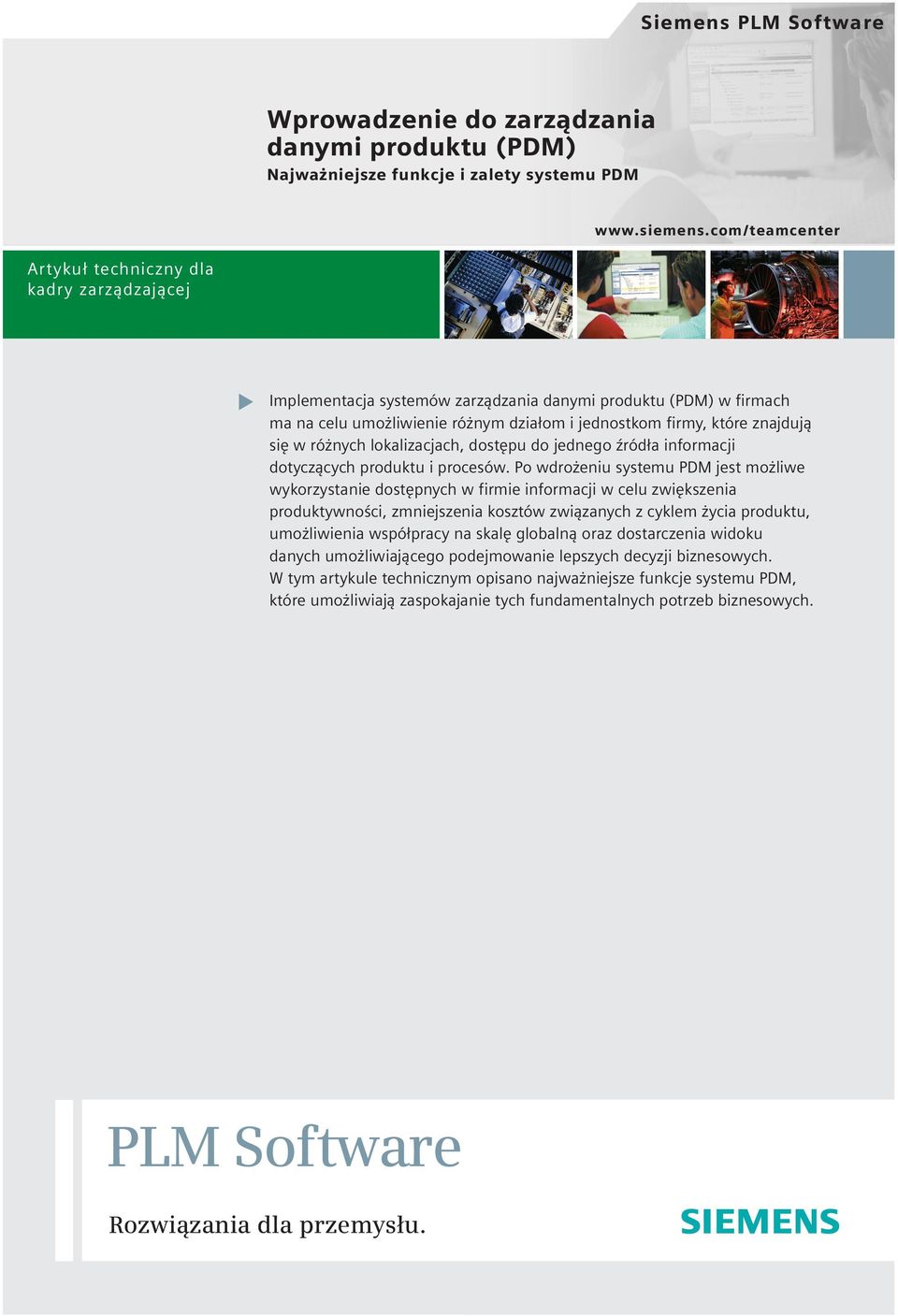 Siemens PLM Software

Wprowadzenie do zarządzania danymi produktu (PDM)
Najważniejsze funkcje i zalety systemu PDM

www.siemens.com/teamcenter

Artykuł techniczny dla kadry zarządzającej

Implementacja systemów zarządzania danymi produktu (PDM) w firmach ma na celu umożliwienie różnym działom i jednostkom firmy, które znajdują się w różnych lokalizacjach, dostępu do jednego źródła informacji dotyczących produktu i procesów. Po wdrożeniu systemu PDM jest możliwe wykorzystanie dostępnych w firmie informacji w celu zwiększenia produktywności, zmniejszenia kosztów związanych z cyklem życia produktu, umożliwienia współpracy na skalę globalną oraz dostarczenia widoku danych umożliwiającego podejmowanie lepszych decyzji biznesowych. W tym artykule technicznym opisano najważniejsze funkcje systemu PDM, które umożliwiają zaspokajanie tych fundamentalnych potrzeb biznesowych.

PLM Software

Rozwiązania dla przemysłu.

SIEMENS